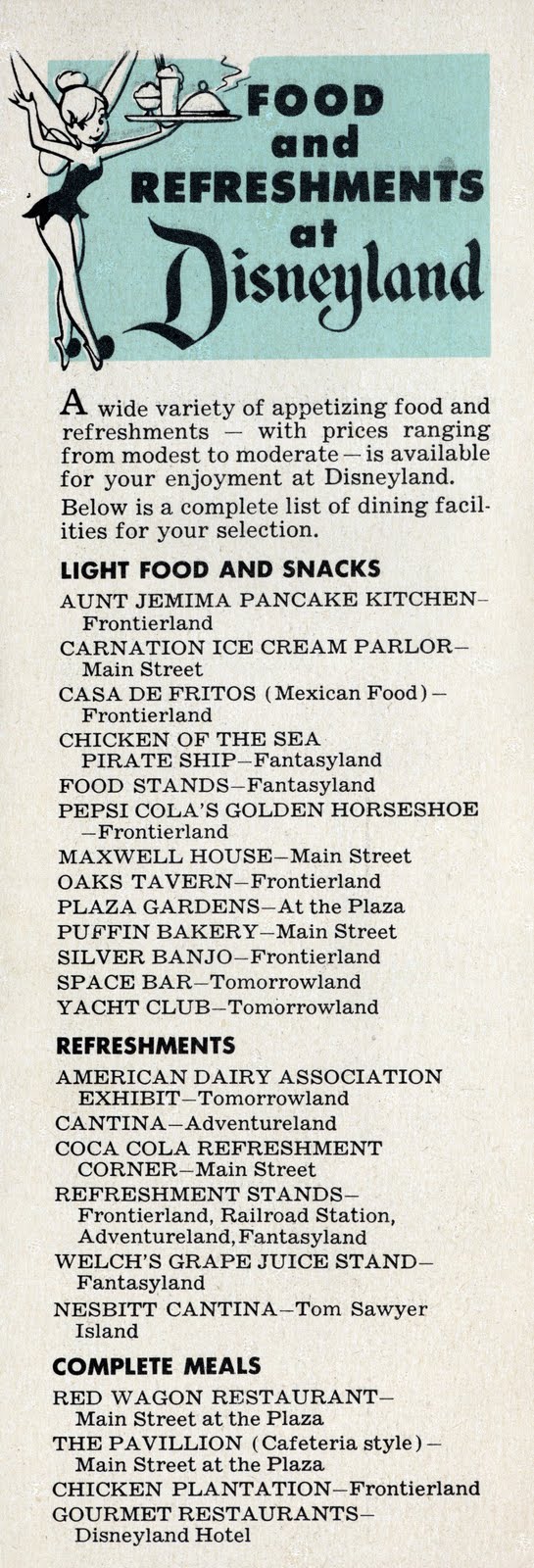 FOOD and REFRESHMENTS at Disneyland

A wide variety of appetizing food and refreshments — with prices ranging from modest to moderate — is available for your enjoyment at Disneyland.

Below is a complete list of dining facilities for your selection.

LIGHT FOOD AND SNACKS

AUNT JEMIMA PANCAKE KITCHEN—Frontierland
CARNATION ICE CREAM PARLOR—Main Street
CASA DE FRITOS (Mexican Food)—Frontierland
CHICKEN OF THE SEA PIRATE SHIP—Fantasyland
FOOD STANDS—Fantasyland
PEPSI COLA'S GOLDEN HORSESHOE—Frontierland
MAXWELL HOUSE—Main Street
OAKS TAVERN—Frontierland
PLAZA GARDENS—At the Plaza
PUFFIN BAKERY—Main Street
SILVER BANJO—Frontierland
SPACE BAR—Tomorrowland
YACHT CLUB—Tomorrowland

REFRESHMENTS

AMERICAN DAIRY ASSOCIATION EXHIBIT—Tomorrowland
CANTINA—Adventureland
COCA COLA REFRESHMENT CORNER—Main Street
REFRESHMENT STANDS—Frontierland, Railroad Station, Adventureland, Fantasyland
WELCH'S GRAPE JUICE STAND—Fantasyland
NESBITT CANTINA—Tom Sawyer Island

COMPLETE MEALS

RED WAGON RESTAURANT—Main Street at the Plaza
THE PAVILLION (Cafeteria style)—Main Street at the Plaza
CHICKEN PLANTATION—Frontierland
GOURMET RESTAURANTS—Disneyland Hotel